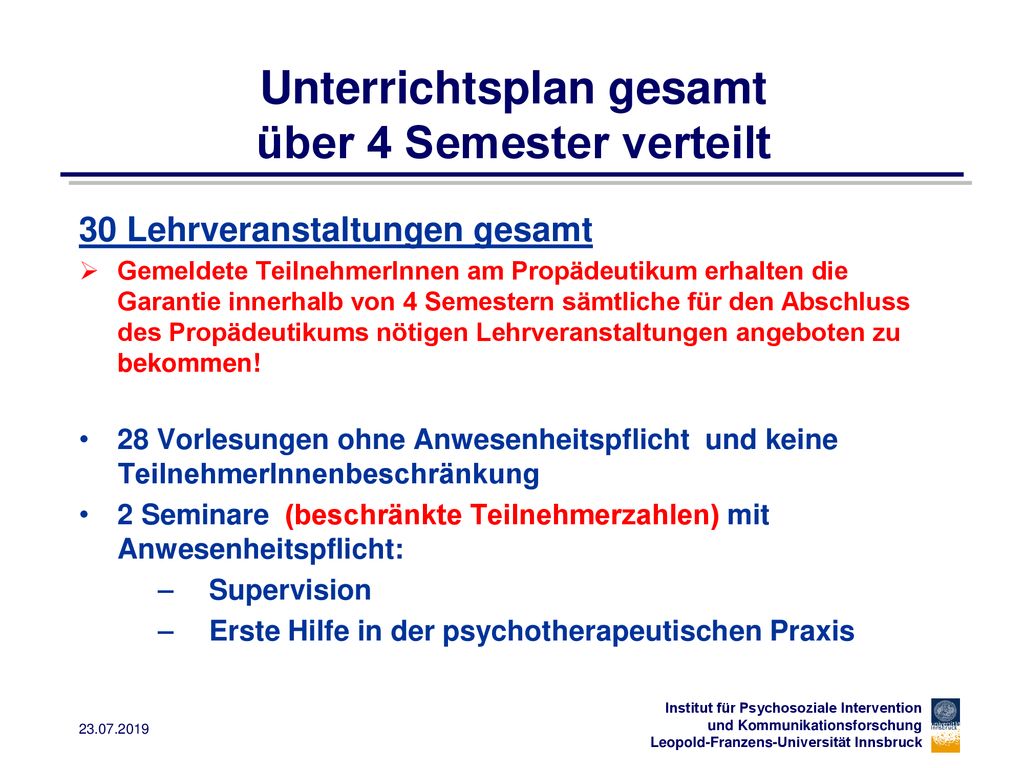 Unterrichtsplan gesamt
über 4 Semester verteilt

30 Lehrveranstaltungen gesamt

➢ Gemeldete TeilnehmerInnen am Propädeutikum erhalten die Garantie innerhalb von 4 Semestern sämtliche für den Abschluss des Propädeutikums nötigen Lehrveranstaltungen angeboten zu bekommen!

• 28 Vorlesungen ohne Anwesenheitspflicht und keine TeilnehmerInnenbeschränkung
• 2 Seminare (beschränkte Teilnehmerzahlen) mit Anwesenheitspflicht:
– Supervision
– Erste Hilfe in der psychotherapeutischen Praxis

23.07.2019

Institut für Psychosoziale Intervention
und Kommunikationsforschung
Leopold-Franzens-Universität Innsbruck